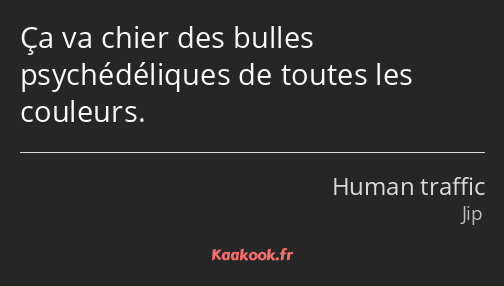 Ça va chier des bulles psychédéliques de toutes les couleurs.

Human traffic
Jip

Kaakook.fr